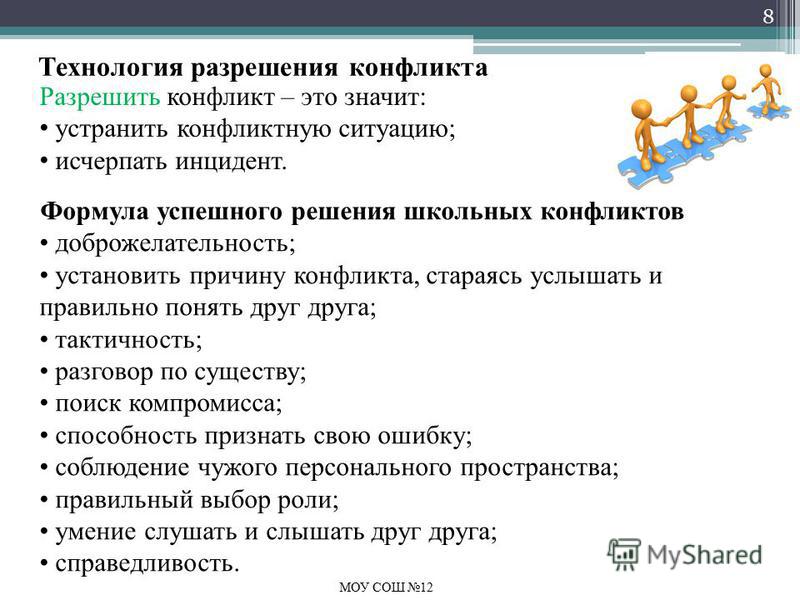 8

Технология разрешения конфликта
Разрешить конфликт – это значит:
• устранить конфликтную ситуацию;
• исчерпать инцидент.

Формула успешного решения школьных конфликтов
• доброжелательность;
• установить причину конфликта, стараясь услышать и правильно понять друг друга;
• тактичность;
• разговор по существу;
• поиск компромисса;
• способность признать свою ошибку;
• соблюдение чужого персонального пространства;
• правильный выбор роли;
• умение слушать и слышать друг друга;
• справедливость.

MyShared

МОУ СОШ №12